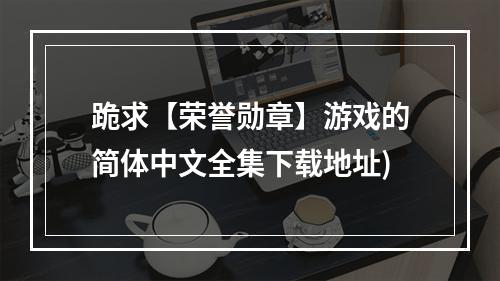 跪求【荣誉勋章】游戏的简体中文全集下载地址)